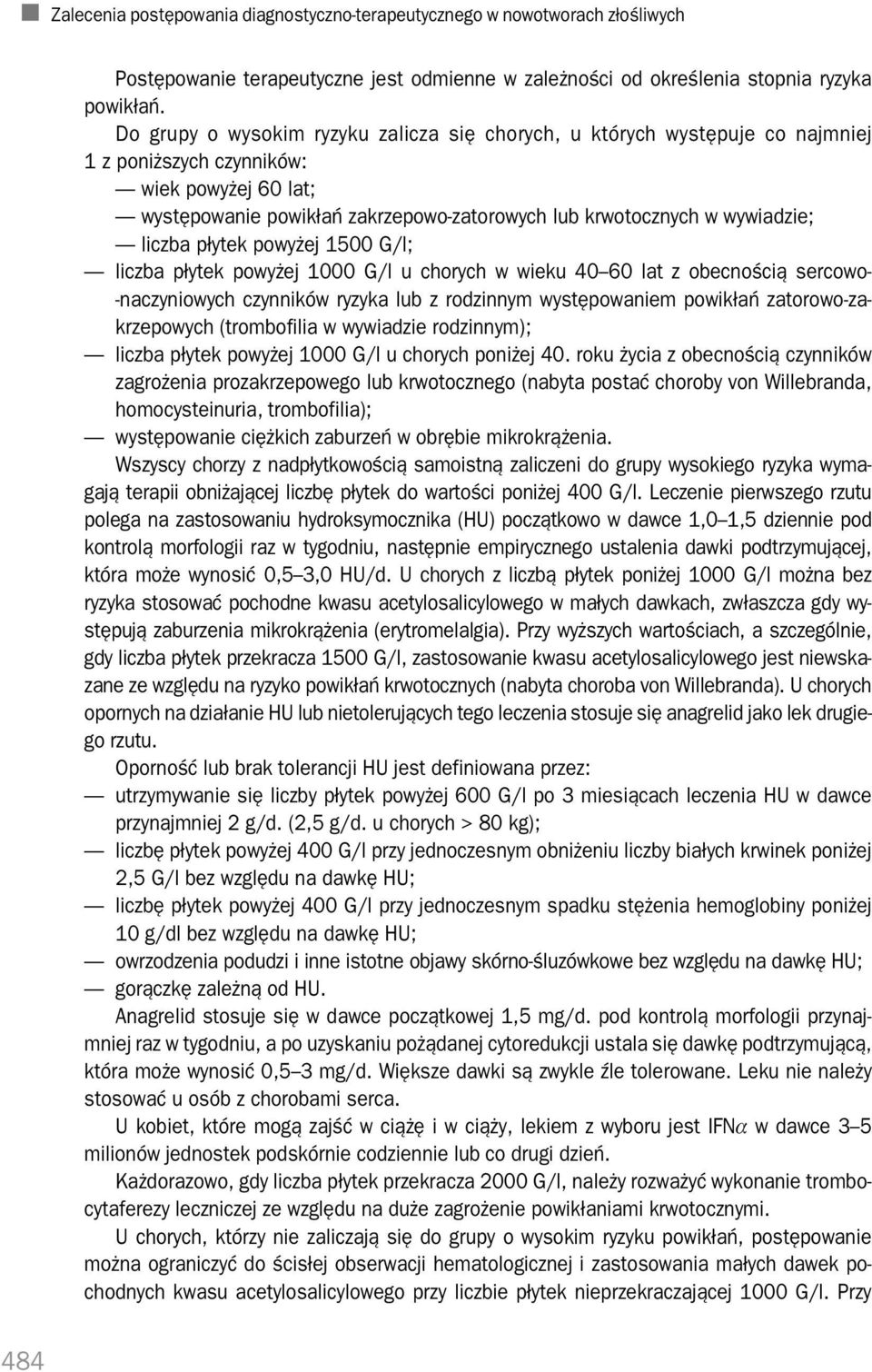 Zalecenia postępowania diagnostyczno-terapeutycznego w nowotworach złośliwych

Postępowanie terapeutyczne jest odmienne w zależności od określenia stopnia ryzyka powikłań.

Do grupy o wysokim ryzyku zalicza się chorych, u których występuje co najmniej 1 z poniższych czynników:
— wiek powyżej 60 lat;
— występowanie powikłań zakrzepowo-zatorowych lub krwotocznych w wywiadzie;
— liczba płytek powyżej 1500 G/l;
— liczba płytek powyżej 1000 G/l u chorych w wieku 40–60 lat z obecnością sercowo-naczyniowych czynników ryzyka lub z rodzinnym występowaniem powikłań zatorowo-zakrzepowych (trombofilia w wywiadzie rodzinnym);
— liczba płytek powyżej 1000 G/l u chorych poniżej 40. roku życia z obecnością czynników zagrożenia prozakrzepowego lub krwotocznego (nabyta postać choroby von Willebranda, homocysteinuria, trombofilia);
— występowanie ciężkich zaburzeń w obrębie mikrokrążenia.

Wszyscy chorzy z nadpłytkowością samoistną zaliczeni do grupy wysokiego ryzyka wymagają terapii obniżającej liczbę płytek do wartości poniżej 400 G/l. Leczenie pierwszego rzutu polega na zastosowaniu hydroksymocznika (HU) początkowo w dawce 1,0–1,5 dziennie pod kontrolą morfologii raz w tygodniu, następnie empirycznego ustalenia dawki podtrzymującej, która może wynosić 0,5–3,0 HU/d. U chorych z liczbą płytek poniżej 1000 G/l można bez ryzyka stosować pochodne kwasu acetylosalicylowego w małych dawkach, zwłaszcza gdy występują zaburzenia mikrokrążenia (erytromelalgia). Przy wyższych wartościach, a szczególnie, gdy liczba płytek przekracza 1500 G/l, zastosowanie kwasu acetylosalicylowego jest niewskazane ze względu na ryzyko powikłań krwotocznych (nabyta choroba von Willebranda). U chorych opornych na działanie HU lub nietolerujących tego leczenia stosuje się anagrelid jako lek drugiego rzutu.

Oporność lub brak tolerancji HU jest definiowana przez:
— utrzymywanie się liczby płytek powyżej 600 G/l po 3 miesiącach leczenia HU w dawce przynajmniej 2 g/d. (2,5 g/d. u chorych > 80 kg);
— liczbę płytek powyżej 400 G/l przy jednoczesnym obniżeniu liczby białych krwinek poniżej 2,5 G/l bez względu na dawkę HU;
— liczbę płytek powyżej 400 G/l przy jednoczesnym spadku stężenia hemoglobiny poniżej 10 g/dl bez względu na dawkę HU;
— owrzodzenia podudzi i inne istotne objawy skórno-śluzówkowe bez względu na dawkę HU;
— gorączkę zależną od HU.

Anagrelid stosuje się w dawce początkowej 1,5 mg/d. pod kontrolą morfologii przynajmniej raz w tygodniu, a po uzyskaniu pożądanej cytoredukcji ustala się dawkę podtrzymującą, która może wynosić 0,5–3 mg/d. Większe dawki są zwykle źle tolerowane. Leku nie należy stosować u osób z chorobami serca.

U kobiet, które mogą zajść w ciążę i w ciąży, lekiem z wyboru jest IFN$\alpha$ w dawce 3–5 milionów jednostek podskórnie codziennie lub co drugi dzień.

Każdorazowo, gdy liczba płytek przekracza 2000 G/l, należy rozważyć wykonanie trombocytaferezy leczniczej ze względu na duże zagrożenie powikłaniami krwotocznymi.

U chorych, którzy nie zaliczają się do grupy o wysokim ryzyku powikłań, postępowanie można ograniczyć do ścisłej obserwacji hematologicznej i zastosowania małych dawek pochodnych kwasu acetylosalicylowego przy liczbie płytek nieprzekraczającej 1000 G/l. Przy

484